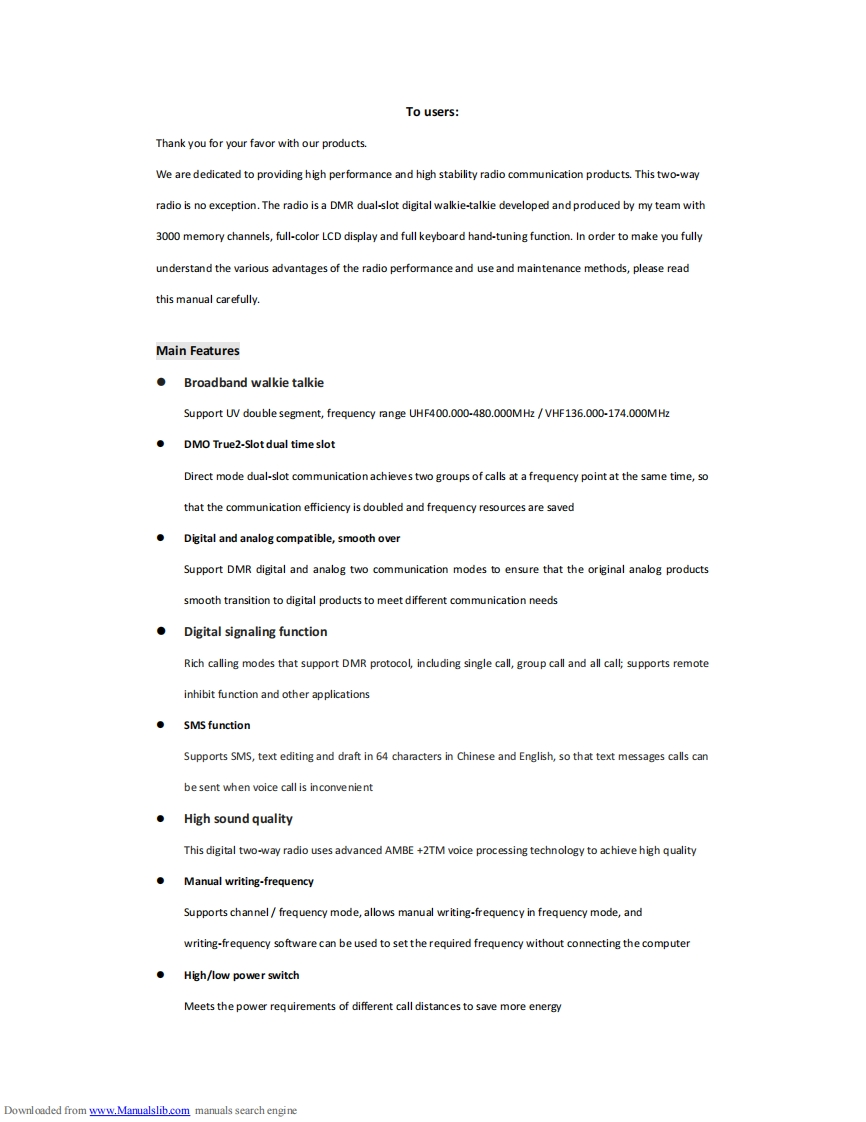 To users:

Thank you for your favor with our products.

We are dedicated to providing high performance and high stability radio communication products. This two-way radio is no exception. The radio is a DMR dual-slot digital walkie-talkie developed and produced by my team with 3000 memory channels, full-color LCD display and full keyboard hand-tuning function. In order to make you fully understand the various advantages of the radio performance and use and maintenance methods, please read this manual carefully.

Main Features

● Broadband walkie talkie

Support UV double segment, frequency range UHF400.000-480.000MHz / VHF136.000-174.000MHz

● DMO True2-Slot dual time slot

Direct mode dual-slot communication achieves two groups of calls at a frequency point at the same time, so that the communication efficiency is doubled and frequency resources are saved

● Digital and analog compatible, smooth over

Support DMR digital and analog two communication modes to ensure that the original analog products smooth transition to digital products to meet different communication needs

● Digital signaling function

Rich calling modes that support DMR protocol, including single call, group call and all call; supports remote inhibit function and other applications

● SMS function

Supports SMS, text editing and draft in 64 characters in Chinese and English, so that text messages calls can be sent when voice call is inconvenient

● High sound quality

This digital two-way radio uses advanced AMBE +2TM voice processing technology to achieve high quality

● Manual writing-frequency

Supports channel / frequency mode, allows manual writing-frequency in frequency mode, and writing-frequency software can be used to set the required frequency without connecting the computer

● High/low power switch

Meets the power requirements of different call distances to save more energy

Downloaded from www.Manualslib.com manuals search engine